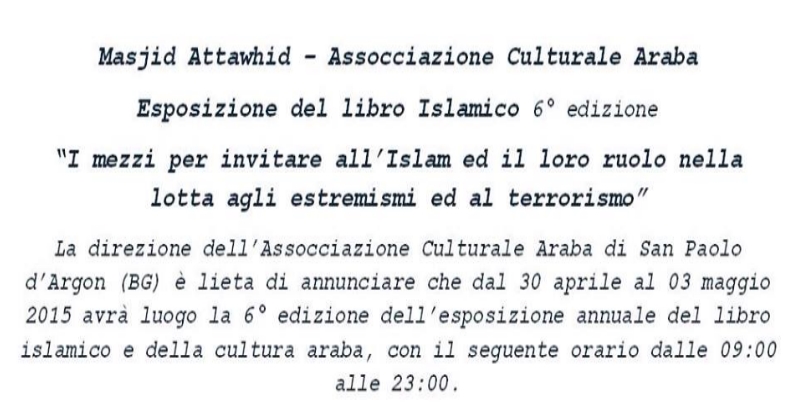 Masjid Attawhid - Assocciazione Culturale Araba

Esposizione del libro Islamico 6° edizione

"I mezzi per invitare all'Islam ed il loro ruolo nella lotta agli estremismi ed al terrorismo"

La direzione dell'Assocciazione Culturale Araba di San Paolo d'Argon (BG) è lieta di annunciare che dal 30 aprile al 03 maggio 2015 avrà luogo la 6° edizione dell'esposizione annuale del libro islamico e della cultura araba, con il seguente orario dalle 09:00 alle 23:00.